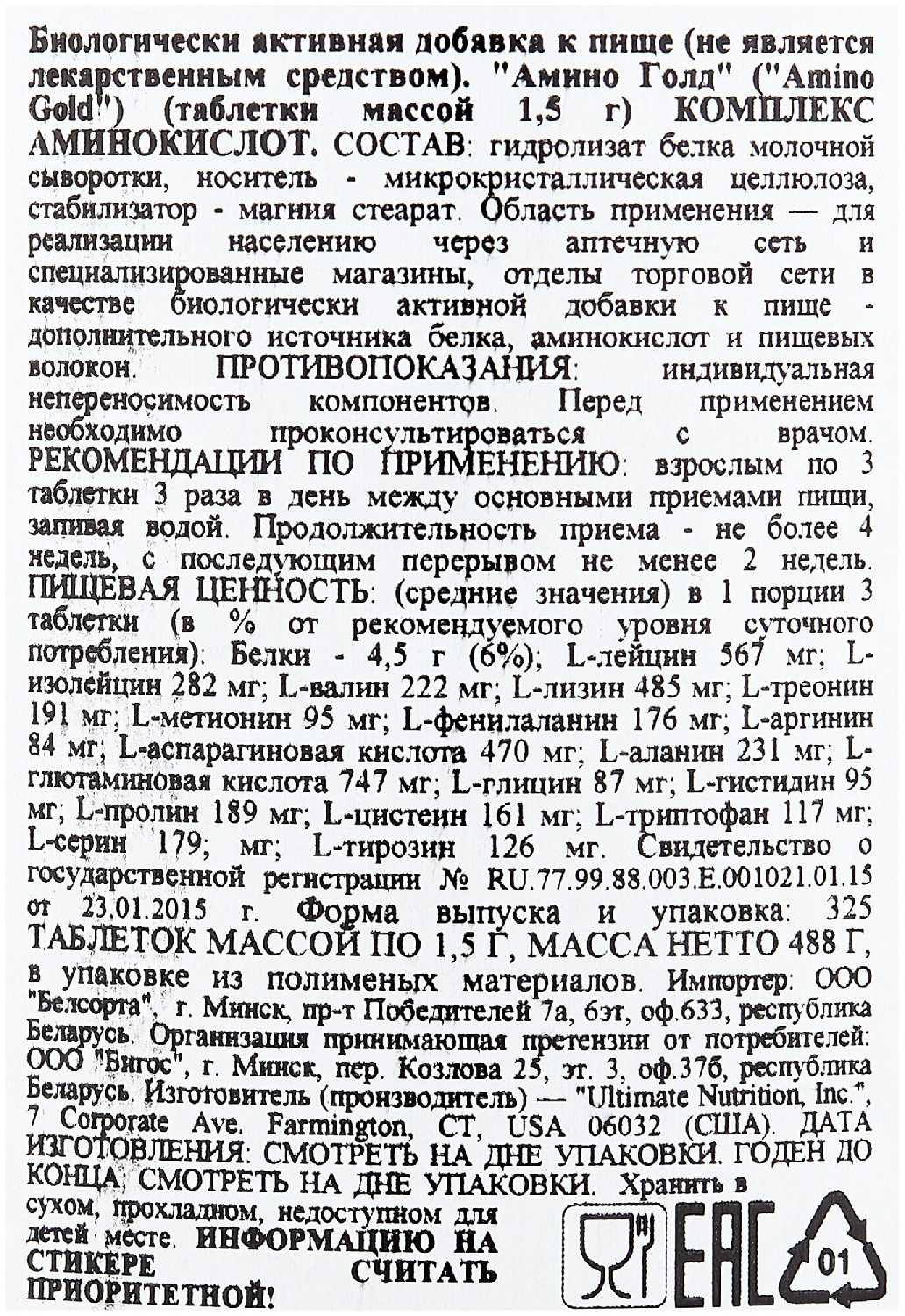 Биологически активная добавка к пище (не является лекарственным средством). "Амино Голд" ("Amino Gold") (таблетки массой 1,5 г) КОМПЛЕКС АМИНОКИСЛОТ. СОСТАВ: гидролизат белка молочной сыворотки, носитель - микрокристаллическая целлюлоза, стабилизатор - магния стеарат. Область применения — для реализации населению через аптечную сеть и специализированные магазины, отделы торговой сети в качестве биологически активной добавки к пище - дополнительного источника белка, аминокислот и пищевых волокон. ПРОТИВОПОКАЗАНИЯ: индивидуальная непереносимость компонентов. Перед применением необходимо проконсультироваться с врачом. РЕКОМЕНДАЦИИ ПО ПРИМЕНЕНИЮ: взрослым по 3 таблетки 3 раза в день между основными приемами пищи, запивая водой. Продолжительность приема - не более 4 недель, с последующим перерывом не менее 2 недель. ПИЩЕВАЯ ЦЕННОСТЬ: (средние значения) в 1 порции 3 таблетки (в % от рекомендуемого уровня суточного потребления): Белки - 4,5 г (6%); L-лейцин 567 мг; L-изолейцин 282 мг; L-валин 222 мг; L-лизин 485 мг; L-треонин 191 мг; L-метионин 95 мг; L-фенилаланин 176 мг; L-аргинин 84 мг; L-аспарагиновая кислота 470 мг; L-аланин 231 мг; L-глютаминовая кислота 747 мг; L-глицин 87 мг; L-гистидин 95 мг; L-пролин 189 мг; L-цистеин 161 мг; L-триптофан 117 мг; L-серин 179; мг; L-тирозин 126 мг. Свидетельство о государственной регистрации № RU.77.99.88.003.E.001021.01.15 от 23.01.2015 г. Форма выпуска и упаковка: 325 ТАБЛЕТОК МАССОЙ ПО 1,5 Г, МАССА НЕТТО 488 Г, в упаковке из полименых материалов. Импортер: ООО "Белсорта", г. Минск, пр-т Победителей 7а, 6эт, оф.633, республика Беларусь. Организация принимающая претензии от потребителей: ООО "Бигос", г. Минск, пер. Козлова 25, эт. 3, оф.37б, республика Беларусь. Изготовитель (производитель) — "Ultimate Nutrition, Inc.", 7 Corporate Ave. Farmington, CT, USA 06032 (США). ДАТА ИЗГОТОВЛЕНИЯ: СМОТРЕТЬ НА ДНЕ УПАКОВКИ. ГОДЕН ДО КОНЦА: СМОТРЕТЬ НА ДНЕ УПАКОВКИ. Хранить в сухом, прохладном, недоступном для детей месте. ИНФОРМАЦИЮ НА СТИКЕРЕ СЧИТАТЬ ПРИОРИТЕТНОЙ!

EAC

01